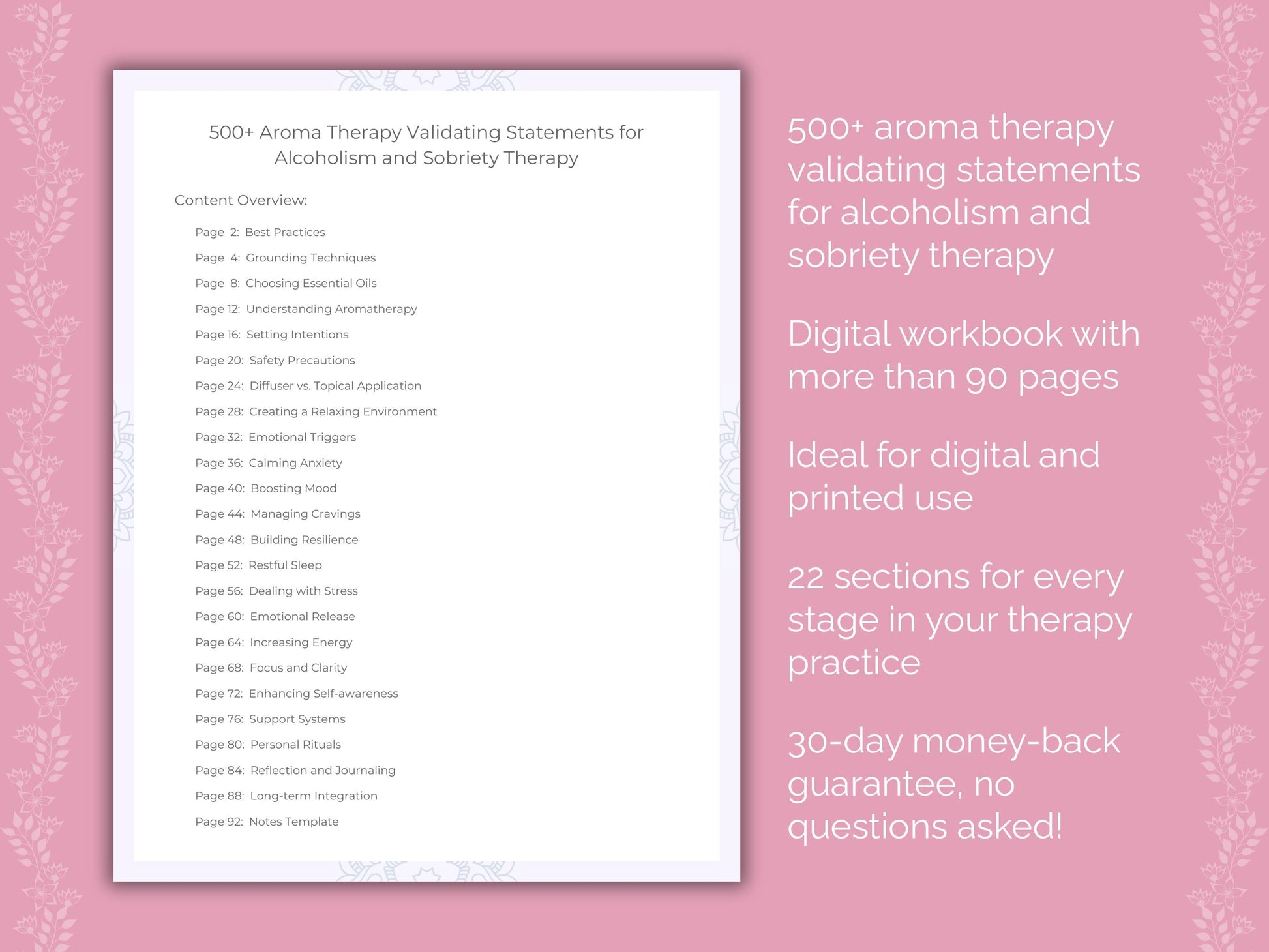 500+ Aroma Therapy Validating Statements for Alcoholism and Sobriety Therapy

Content Overview:

Page 2: Best Practices
Page 4: Grounding Techniques
Page 8: Choosing Essential Oils
Page 12: Understanding Aromatherapy
Page 16: Setting Intentions
Page 20: Safety Precautions
Page 24: Diffuser vs. Topical Application
Page 28: Creating a Relaxing Environment
Page 32: Emotional Triggers
Page 36: Calming Anxiety
Page 40: Boosting Mood
Page 44: Managing Cravings
Page 48: Building Resilience
Page 52: Restful Sleep
Page 56: Dealing with Stress
Page 60: Emotional Release
Page 64: Increasing Energy
Page 68: Focus and Clarity
Page 72: Enhancing Self-awareness
Page 76: Support Systems
Page 80: Personal Rituals
Page 84: Reflection and Journaling
Page 88: Long-term Integration
Page 92: Notes Template

500+ aroma therapy validating statements for alcoholism and sobriety therapy

Digital workbook with more than 90 pages

Ideal for digital and printed use

22 sections for every stage in your therapy practice

30-day money-back guarantee, no questions asked!